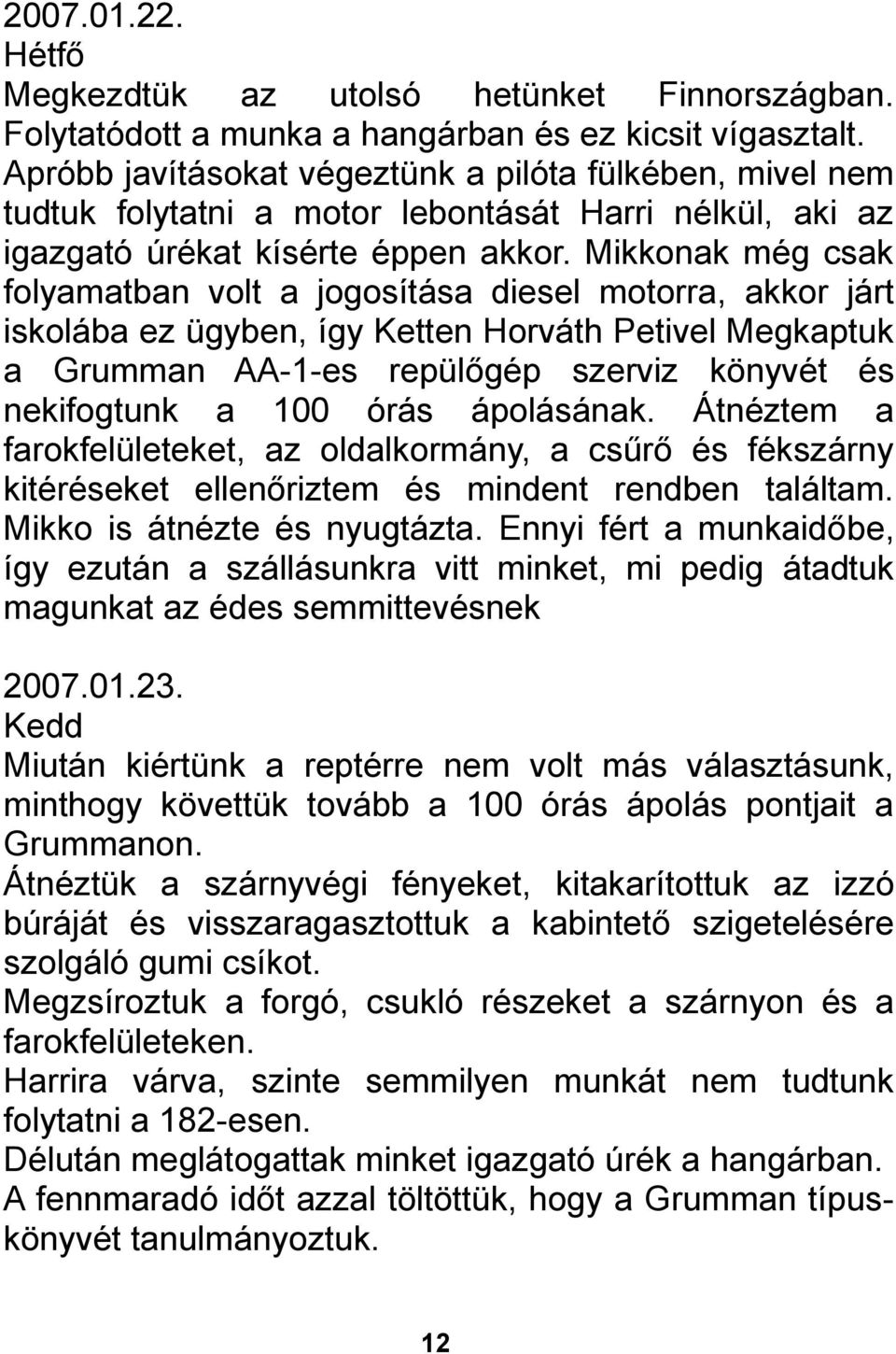 2007.01.22.
Hétfő
Megkezdtük az utolsó hetünket Finnországban. Folytatódott a munka a hangárban és ez kicsit vígasztalt. Apróbb javításokat végeztünk a pilóta fülkében, mivel nem tudtuk folytatni a motor lebontását Harri nélkül, aki az igazgató úrékat kísérte éppen akkor. Mikkonak még csak folyamatban volt a jogosítása diesel motorra, akkor járt iskolába ez ügyben, így Ketten Horváth Petivel Megkaptuk a Grumman AA-1-es repülőgép szerviz könyvét és nekifogtunk a 100 órás ápolásának. Átnéztem a farokfelületeket, az oldalkormány, a csűrő és fékszárny kitéréseket ellenőriztem és mindent rendben találtam. Mikko is átnézte és nyugtázta. Ennyi fért a munkaidőbe, így ezután a szállásunkra vitt minket, mi pedig átadtuk magunkat az édes semmittevésnek

2007.01.23.
Kedd
Miután kiértünk a reptérre nem volt más választásunk, minthogy követtük tovább a 100 órás ápolás pontjait a Grummanon.
Átnéztük a szárnyvégi fényeket, kitakarítottuk az izzó búráját és visszaragasztottuk a kabintető szigetelésére szolgáló gumi csíkot.
Megzsíroztuk a forgó, csukló részeket a szárnyon és a farokfelületeken.
Harrira várva, szinte semmilyen munkát nem tudtunk folytatni a 182-esen.
Délután meglátogattak minket igazgató úrék a hangárban.
A fennmaradó időt azzal töltöttük, hogy a Grumman típuskönyvét tanulmányoztuk.

12